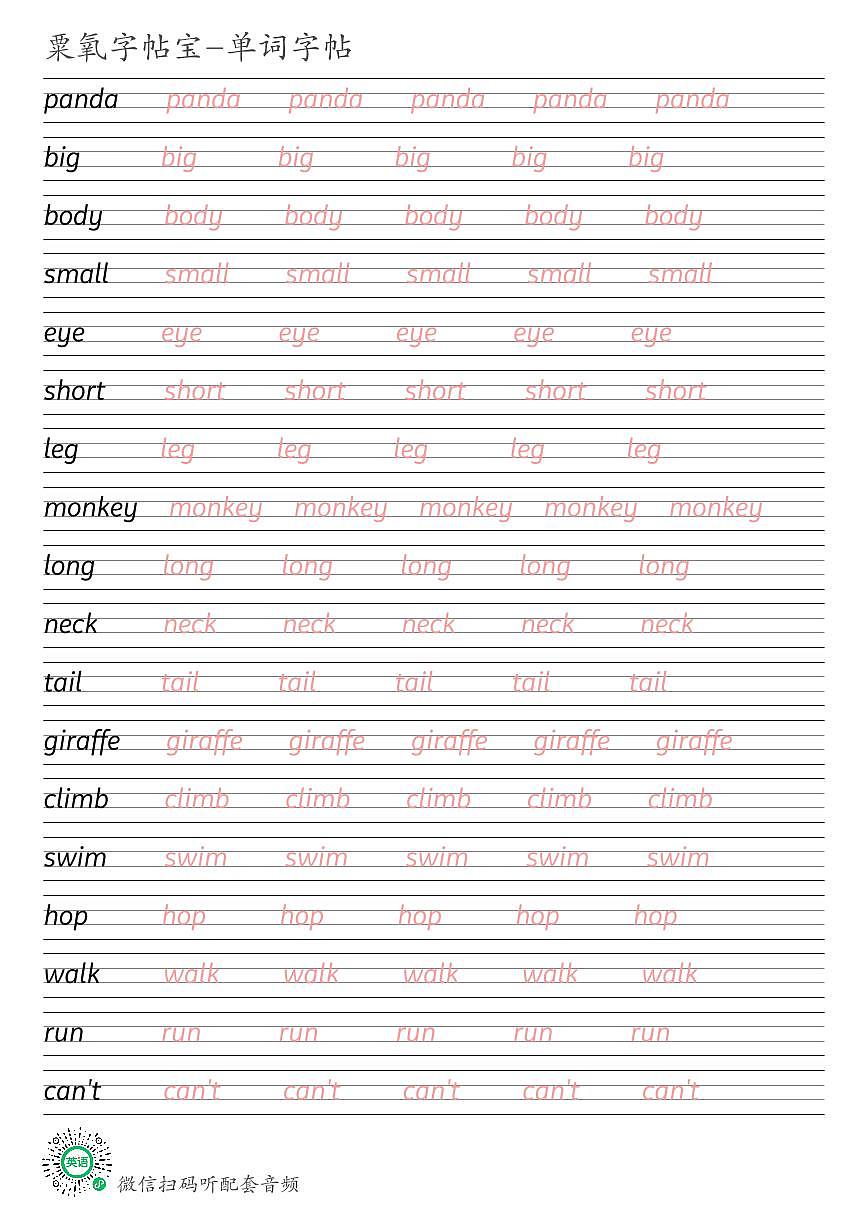 粟氧字帖宝—单词字帖

panda panda panda panda panda panda

big big big big big big

body body body body body body

small small small small small small

eye eye eye eye eye eye

short short short short short short

leg leg leg leg leg leg

monkey monkey monkey monkey monkey monkey

long long long long long long

neck neck neck neck neck neck

tail tail tail tail tail tail

giraffe giraffe giraffe giraffe giraffe giraffe

climb climb climb climb climb climb

swim swim swim swim swim swim

hop hop hop hop hop hop

walk walk walk walk walk walk

run run run run run run

can't can't can't can't can't can't

英语

微信扫码听配套音频